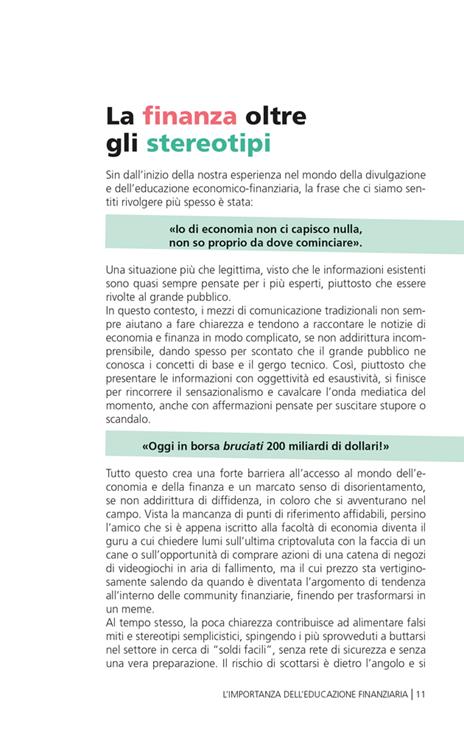 La finanza oltre gli stereotipi

Sin dall'inizio della nostra esperienza nel mondo della divulgazione e dell'educazione economico-finanziaria, la frase che ci siamo sentiti rivolgere più spesso è stata:

«Io di economia non ci capisco nulla, non so proprio da dove cominciare».

Una situazione più che legittima, visto che le informazioni esistenti sono quasi sempre pensate per i più esperti, piuttosto che essere rivolte al grande pubblico.
In questo contesto, i mezzi di comunicazione tradizionali non sempre aiutano a fare chiarezza e tendono a raccontare le notizie di economia e finanza in modo complicato, se non addirittura incomprensibile, dando spesso per scontato che il grande pubblico ne conosca i concetti di base e il gergo tecnico. Così, piuttosto che presentare le informazioni con oggettività ed esaustività, si finisce per rincorrere il sensazionalismo e cavalcare l'onda mediatica del momento, anche con affermazioni pensate per suscitare stupore o scandalo.

«Oggi in borsa bruciati 200 miliardi di dollari!»

Tutto questo crea una forte barriera all'accesso al mondo dell'economia e della finanza e un marcato senso di disorientamento, se non addirittura di diffidenza, in coloro che si avventurano nel campo. Vista la mancanza di punti di riferimento affidabili, persino l'amico che si è appena iscritto alla facoltà di economia diventa il guru a cui chiedere lumi sull'ultima criptovaluta con la faccia di un cane o sull'opportunità di comprare azioni di una catena di negozi di videogiochi in aria di fallimento, ma il cui prezzo sta vertiginosamente salendo da quando è diventata l'argomento di tendenza all'interno delle community finanziarie, finendo per trasformarsi in un meme.
Al tempo stesso, la poca chiarezza contribuisce ad alimentare falsi miti e stereotipi semplicistici, spingendo i più sprovveduti a buttarsi nel settore in cerca di "soldi facili", senza rete di sicurezza e senza una vera preparazione. Il rischio di scottarsi è dietro l'angolo e si

L'IMPORTANZA DELL'EDUCAZIONE FINANZIARIA | 11